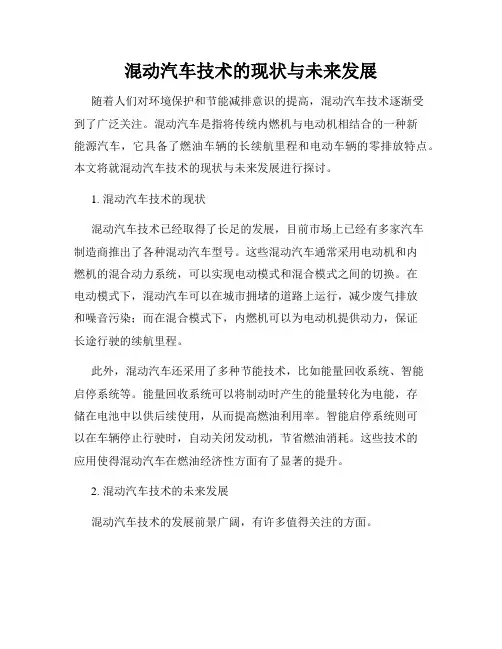 混动汽车技术的现状与未来发展

随着人们对环境保护和节能减排意识的提高，混动汽车技术逐渐受到了广泛关注。混动汽车是指将传统内燃机与电动机相结合的一种新能源汽车，它具备了燃油车辆的长续航里程和电动车辆的零排放特点。本文将就混动汽车技术的现状与未来发展进行探讨。

1. 混动汽车技术的现状

混动汽车技术已经取得了长足的发展，目前市场上已经有多家汽车制造商推出了各种混动汽车型号。这些混动汽车通常采用电动机和内燃机的混合动力系统，可以实现电动模式和混合模式之间的切换。在电动模式下，混动汽车可以在城市拥堵的道路上运行，减少废气排放和噪音污染；而在混合模式下，内燃机可以为电动机提供动力，保证长途行驶的续航里程。

此外，混动汽车还采用了多种节能技术，比如能量回收系统、智能启停系统等。能量回收系统可以将制动时产生的能量转化为电能，存储在电池中以供后续使用，从而提高燃油利用率。智能启停系统则可以在车辆停止行驶时，自动关闭发动机，节省燃油消耗。这些技术的应用使得混动汽车在燃油经济性方面有了显著的提升。

2. 混动汽车技术的未来发展

混动汽车技术的发展前景广阔，有许多值得关注的方面。